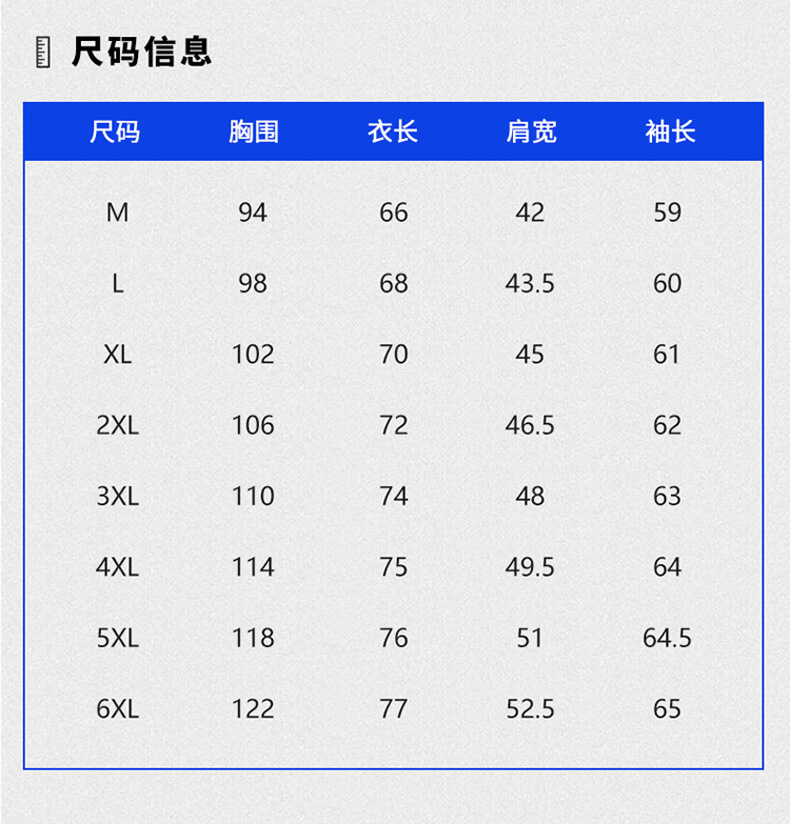 尺码信息

| 尺码 | 胸围 | 衣长 | 肩宽 | 袖长 |
|---|---|---|---|---|
| M | 94 | 66 | 42 | 59 |
| L | 98 | 68 | 43.5 | 60 |
| XL | 102 | 70 | 45 | 61 |
| 2XL | 106 | 72 | 46.5 | 62 |
| 3XL | 110 | 74 | 48 | 63 |
| 4XL | 114 | 75 | 49.5 | 64 |
| 5XL | 118 | 76 | 51 | 64.5 |
| 6XL | 122 | 77 | 52.5 | 65 |